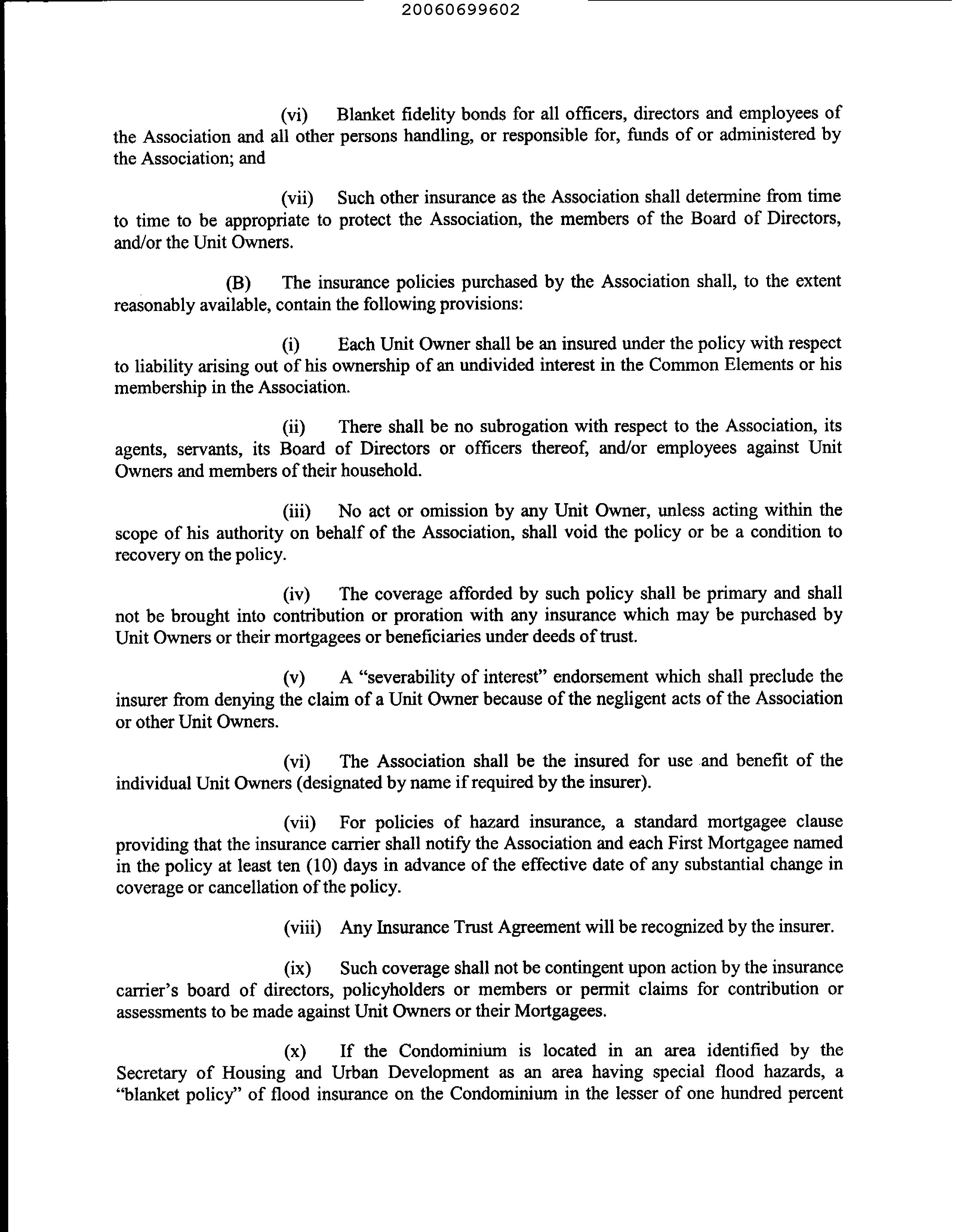 20060699602

(vi) Blanket fidelity bonds for all officers, directors and employees of the Association and all other persons handling, or responsible for, funds of or administered by the Association; and

(vii) Such other insurance as the Association shall determine from time to time to be appropriate to protect the Association, the members of the Board of Directors, and/or the Unit Owners.

(B) The insurance policies purchased by the Association shall, to the extent reasonably available, contain the following provisions:

(i) Each Unit Owner shall be an insured under the policy with respect to liability arising out of his ownership of an undivided interest in the Common Elements or his membership in the Association.

(ii) There shall be no subrogation with respect to the Association, its agents, servants, its Board of Directors or officers thereof, and/or employees against Unit Owners and members of their household.

(iii) No act or omission by any Unit Owner, unless acting within the scope of his authority on behalf of the Association, shall void the policy or be a condition to recovery on the policy.

(iv) The coverage afforded by such policy shall be primary and shall not be brought into contribution or proration with any insurance which may be purchased by Unit Owners or their mortgagees or beneficiaries under deeds of trust.

(v) A "severability of interest" endorsement which shall preclude the insurer from denying the claim of a Unit Owner because of the negligent acts of the Association or other Unit Owners.

(vi) The Association shall be the insured for use and benefit of the individual Unit Owners (designated by name if required by the insurer).

(vii) For policies of hazard insurance, a standard mortgagee clause providing that the insurance carrier shall notify the Association and each First Mortgagee named in the policy at least ten (10) days in advance of the effective date of any substantial change in coverage or cancellation of the policy.

(viii) Any Insurance Trust Agreement will be recognized by the insurer.

(ix) Such coverage shall not be contingent upon action by the insurance carrier's board of directors, policyholders or members or permit claims for contribution or assessments to be made against Unit Owners or their Mortgagees.

(x) If the Condominium is located in an area identified by the Secretary of Housing and Urban Development as an area having special flood hazards, a "blanket policy" of flood insurance on the Condominium in the lesser of one hundred percent